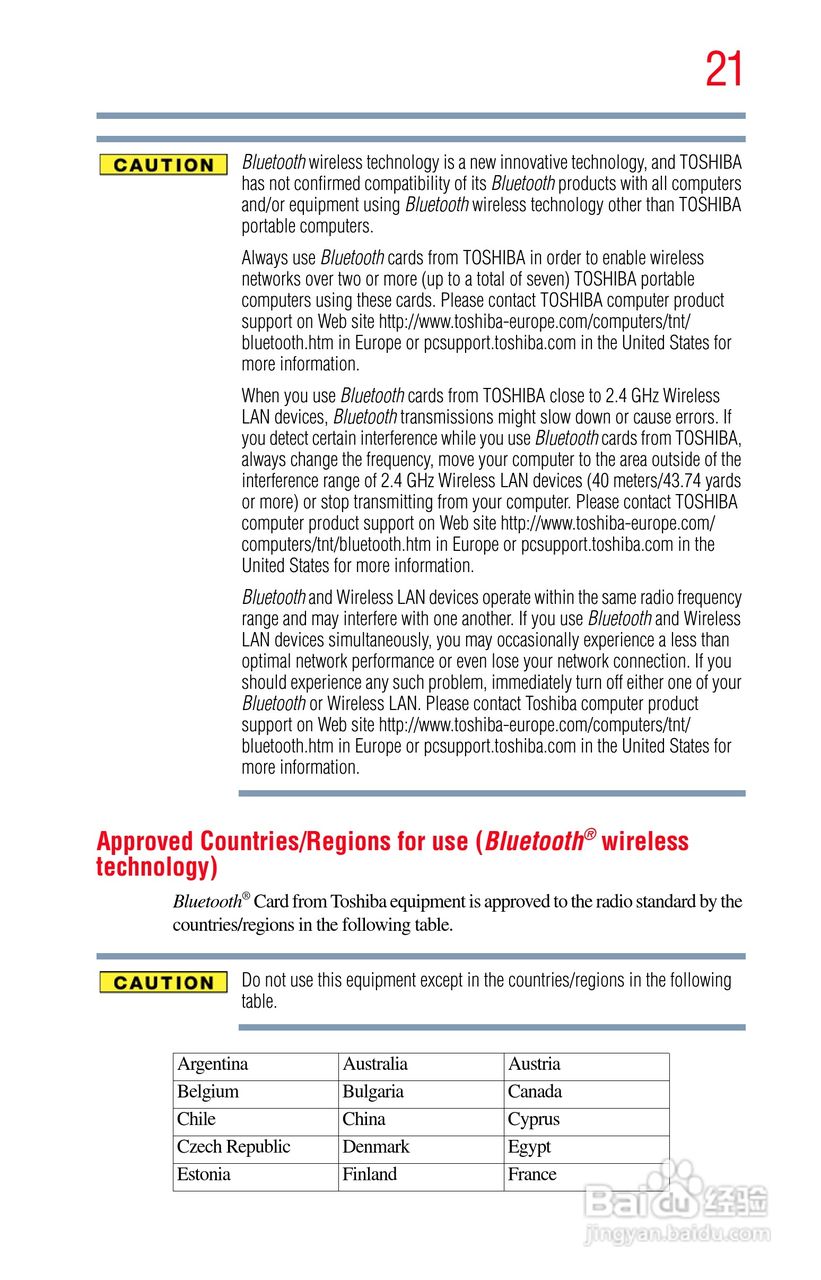 21

CAUTION

Bluetooth wireless technology is a new innovative technology, and TOSHIBA has not confirmed compatibility of its Bluetooth products with all computers and/or equipment using Bluetooth wireless technology other than TOSHIBA portable computers.

Always use Bluetooth cards from TOSHIBA in order to enable wireless networks over two or more (up to a total of seven) TOSHIBA portable computers using these cards. Please contact TOSHIBA computer product support on Web site http://www.toshiba-europe.com/computers/tnt/bluetooth.htm in Europe or pcsupport.toshiba.com in the United States for more information.

When you use Bluetooth cards from TOSHIBA close to 2.4 GHz Wireless LAN devices, Bluetooth transmissions might slow down or cause errors. If you detect certain interference while you use Bluetooth cards from TOSHIBA, always change the frequency, move your computer to the area outside of the interference range of 2.4 GHz Wireless LAN devices (40 meters/43.74 yards or more) or stop transmitting from your computer. Please contact TOSHIBA computer product support on Web site http://www.toshiba-europe.com/computers/tnt/bluetooth.htm in Europe or pcsupport.toshiba.com in the United States for more information.

Bluetooth and Wireless LAN devices operate within the same radio frequency range and may interfere with one another. If you use Bluetooth and Wireless LAN devices simultaneously, you may occasionally experience a less than optimal network performance or even lose your network connection. If you should experience any such problem, immediately turn off either one of your Bluetooth or Wireless LAN. Please contact Toshiba computer product support on Web site http://www.toshiba-europe.com/computers/tnt/bluetooth.htm in Europe or pcsupport.toshiba.com in the United States for more information.

Approved Countries/Regions for use (Bluetooth® wireless technology)

Bluetooth® Card from Toshiba equipment is approved to the radio standard by the countries/regions in the following table.

CAUTION

Do not use this equipment except in the countries/regions in the following table.

| Argentina | Australia | Austria |
|---|---|---|
| Belgium | Bulgaria | Canada |
| Chile | China | Cyprus |
| Czech Republic | Denmark | Egypt |
| Estonia | Finland | France |

Baidu 经验
jingyan.baidu.com